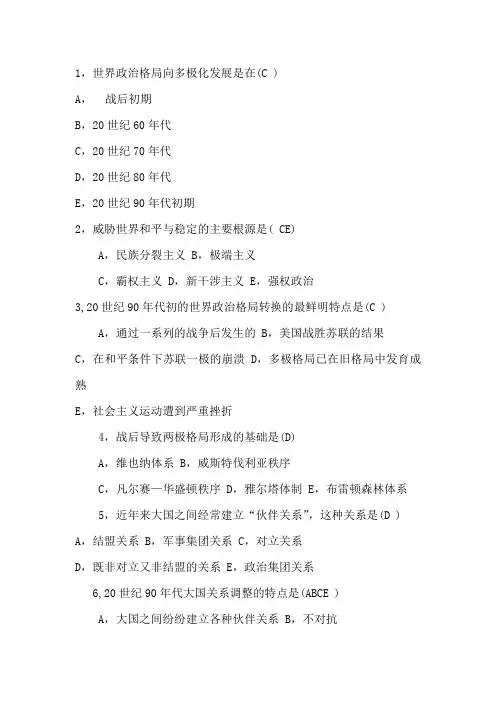 1，世界政治格局向多极化发展是在(C )

A， 战后初期

B，20 世纪 60 年代

C，20 世纪 70 年代

D，20 世纪 80 年代

E，20 世纪 90 年代初期

2，威胁世界和平与稳定的主要根源是( CE)

A，民族分裂主义 B，极端主义

C，霸权主义 D，新干涉主义 E，强权政治

3,20 世纪 90 年代初的世界政治格局转换的最鲜明特点是(C )

A，通过一系列的战争后发生的 B，美国战胜苏联的结果

C，在和平条件下苏联一极的崩溃 D，多极格局已在旧格局中发育成熟

E，社会主义运动遭到严重挫折

4，战后导致两极格局形成的基础是(D)

A，维也纳体系 B，威斯特伐利亚秩序

C，凡尔赛—华盛顿秩序 D，雅尔塔体制 E，布雷顿森林体系

5，近年来大国之间经常建立“伙伴关系”，这种关系是(D )

A，结盟关系 B，军事集团关系 C，对立关系

D，既非对立又非结盟的关系 E，政治集团关系

6,20 世纪 90 年代大国关系调整的特点是(ABCE )

A，大国之间纷纷建立各种伙伴关系 B，不对抗